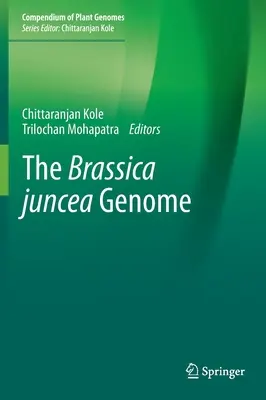 Compendium of Plant Genomes
Series Editor: Chittaranjan Kole

Chittaranjan Kole
Trilochan Mohapatra Editors

The Brassica juncea Genome

Springer